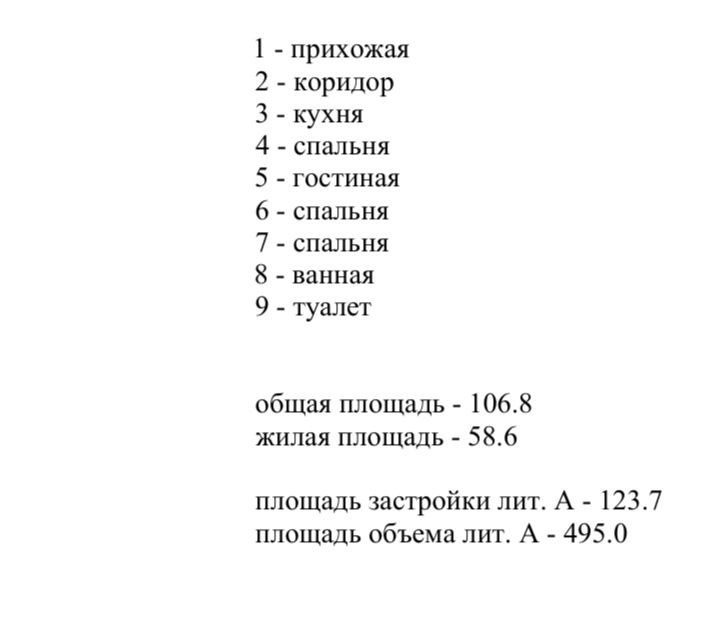 1 - прихожая
2 - коридор
3 - кухня
4 - спальня
5 - гостиная
6 - спальня
7 - спальня
8 - ванная
9 - туалет

общая площадь - 106.8
жилая площадь - 58.6

площадь застройки лит. А - 123.7
площадь объема лит. А - 495.0